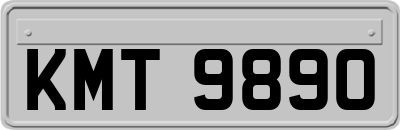 KMT 9890